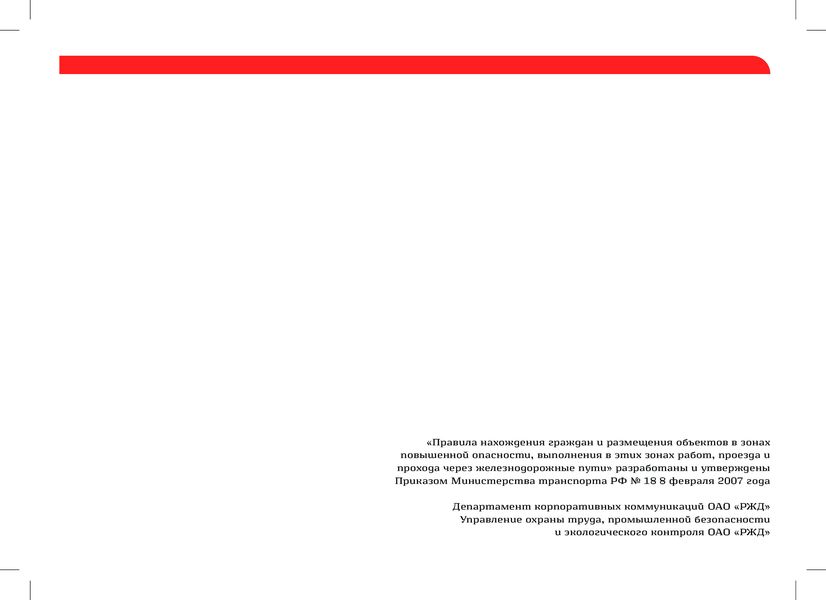 «Правила нахождения граждан и размещения объектов в зонах повышенной опасности, выполнения в этих зонах работ, проезда и прохода через железнодорожные пути» разработаны и утверждены Приказом Министерства транспорта РФ № 18 8 февраля 2007 года

Департамент корпоративных коммуникаций ОАО «РЖД»
Управление охраны труда, промышленной безопасности
и экологического контроля ОАО «РЖД»